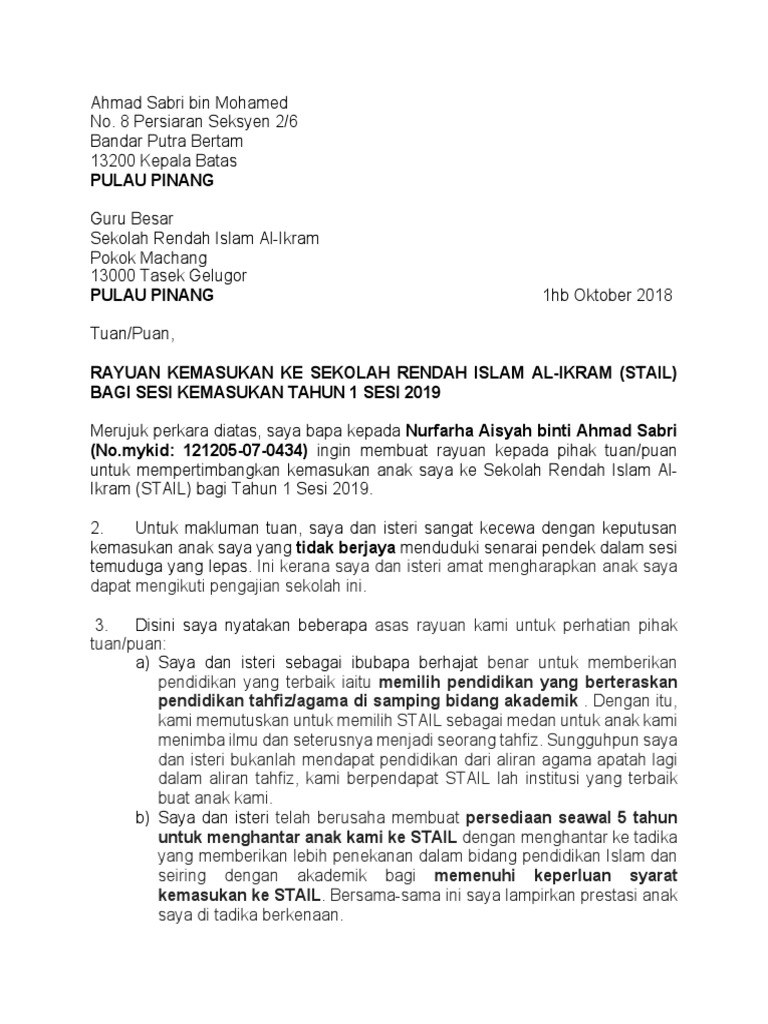 Ahmad Sabri bin Mohamed
No. 8 Persiaran Seksyen 2/6
Bandar Putra Bertam
13200 Kepala Batas
PULAU PINANG

Guru Besar
Sekolah Rendah Islam Al-Ikram
Pokok Machang
13000 Tasek Gelugor
PULAU PINANG 1hb Oktober 2018

Tuan/Puan,

RAYUAN KEMASUKAN KE SEKOLAH RENDAH ISLAM AL-IKRAM (STAIL) BAGI SESI KEMASUKAN TAHUN 1 SESI 2019

Merujuk perkara diatas, saya bapa kepada Nurfarha Aisyah binti Ahmad Sabri (No.mykid: 121205-07-0434) ingin membuat rayuan kepada pihak tuan/puan untuk mempertimbangkan kemasukan anak saya ke Sekolah Rendah Islam Al-Ikram (STAIL) bagi Tahun 1 Sesi 2019.

2. Untuk makluman tuan, saya dan isteri sangat kecewa dengan keputusan kemasukan anak saya yang tidak berjaya menduduki senarai pendek dalam sesi temuduga yang lepas. Ini kerana saya dan isteri amat mengharapkan anak saya dapat mengikuti pengajian sekolah ini.

3. Disini saya nyatakan beberapa asas rayuan kami untuk perhatian pihak tuan/puan:
a) Saya dan isteri sebagai ibubapa berhajat benar untuk memberikan pendidikan yang terbaik iaitu memilih pendidikan yang berteraskan pendidikan tahfiz/agama di samping bidang akademik . Dengan itu, kami memutuskan untuk memilih STAIL sebagai medan untuk anak kami menimba ilmu dan seterusnya menjadi seorang tahfiz. Sungguhpun saya dan isteri bukanlah mendapat pendidikan dari aliran agama apatah lagi dalam aliran tahfiz, kami berpendapat STAIL lah institusi yang terbaik buat anak kami.
b) Saya dan isteri telah berusaha membuat persediaan seawal 5 tahun untuk menghantar anak kami ke STAIL dengan menghantar ke tadika yang memberikan lebih penekanan dalam bidang pendidikan Islam dan seiring dengan akademik bagi memenuhi keperluan syarat kemasukan ke STAIL. Bersama-sama ini saya lampirkan prestasi anak saya di tadika berkenaan.